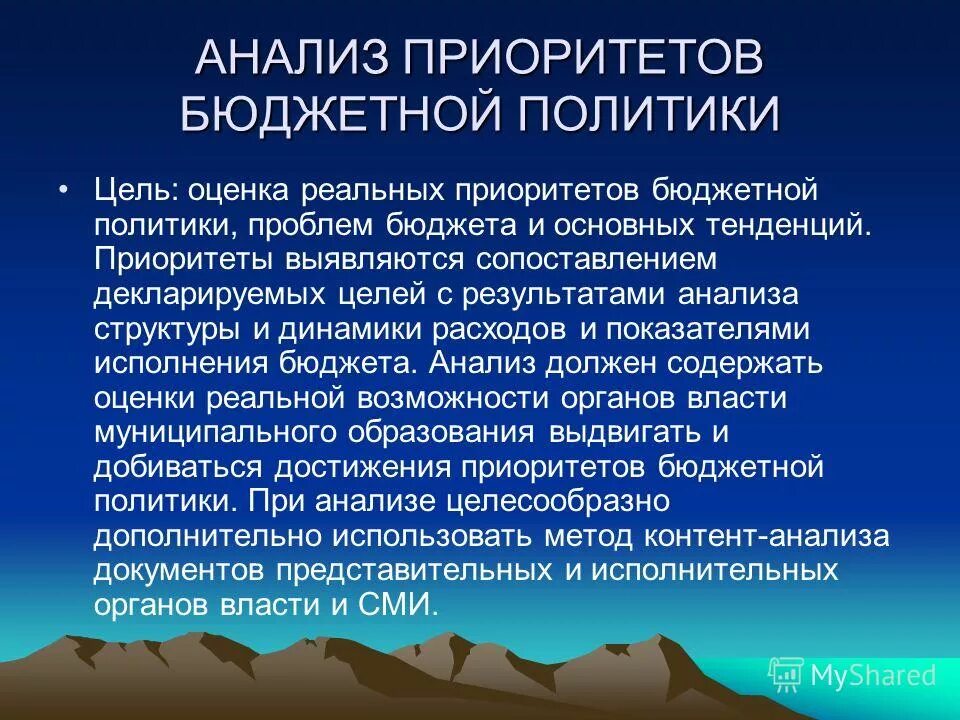 АНАЛИЗ ПРИОРИТЕТОВ БЮДЖЕТНОЙ ПОЛИТИКИ

• Цель: оценка реальных приоритетов бюджетной политики, проблем бюджета и основных тенденций. Приоритеты выявляются сопоставлением декларируемых целей с результатами анализа структуры и динамики расходов и показателями исполнения бюджета. Анализ должен содержать оценки реальной возможности органов власти муниципального образования выдвигать и добиваться достижения приоритетов бюджетной политики. При анализе целесообразно дополнительно использовать метод контент-анализа документов представительных и исполнительных органов власти и СМИ.

MyShared